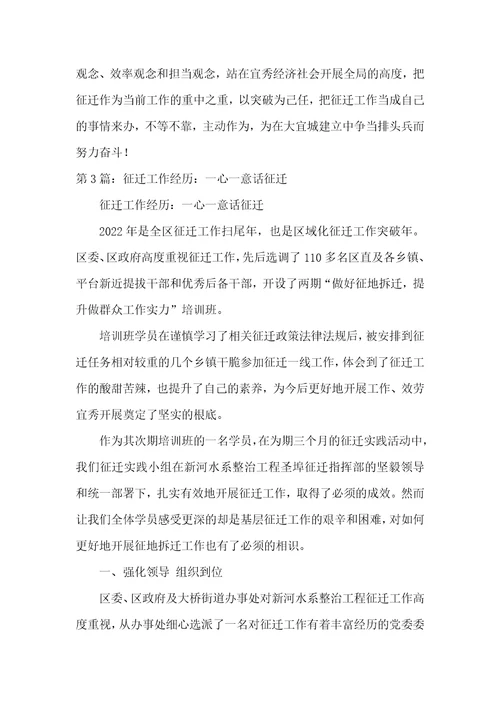 观念、效率观念和担当观念，站在宜秀经济社会开展全局的高度，把征迁作为当前工作的重中之重，以突破为己任，把征迁工作当成自己的事情来办，不等不靠，主动作为，为在大宜城建立中争当排头兵而努力奋斗！

第3篇：征迁工作经历：一心一意话征迁

征迁工作经历：一心一意话征迁

2022年是全区征迁工作扫尾年，也是区域化征迁工作突破年。区委、区政府高度重视征迁工作，先后选调了110多名区直及各乡镇、平台新近提拔干部和优秀后备干部，开设了两期“做好征地拆迁，提升做群众工作实力”培训班。

培训班学员在谨慎学习了相关征迁政策法律法规后，被安排到征迁任务相对较重的几个乡镇干脆参加征迁一线工作，体会到了征迁工作的酸甜苦辣，也提升了自己的素养，为今后更好地开展工作、效劳宜秀开展奠定了坚实的根底。

作为其次期培训班的一名学员，在为期三个月的征迁实践活动中，我们征迁实践小组在新河水系整治工程圣埠征迁指挥部的坚毅领导和统一部署下，扎实有效地开展征迁工作，取得了必须的成效。然而让我们全体学员感受更深的却是基层征迁工作的艰辛和困难，对如何更好地开展征地拆迁工作也有了必须的相识。

一、强化领导 组织到位

区委、区政府及大桥街道办事处对新河水系整治工程征迁工作高度重视，从办事处细心选派了一名对征迁工作有着丰富经历的党委委